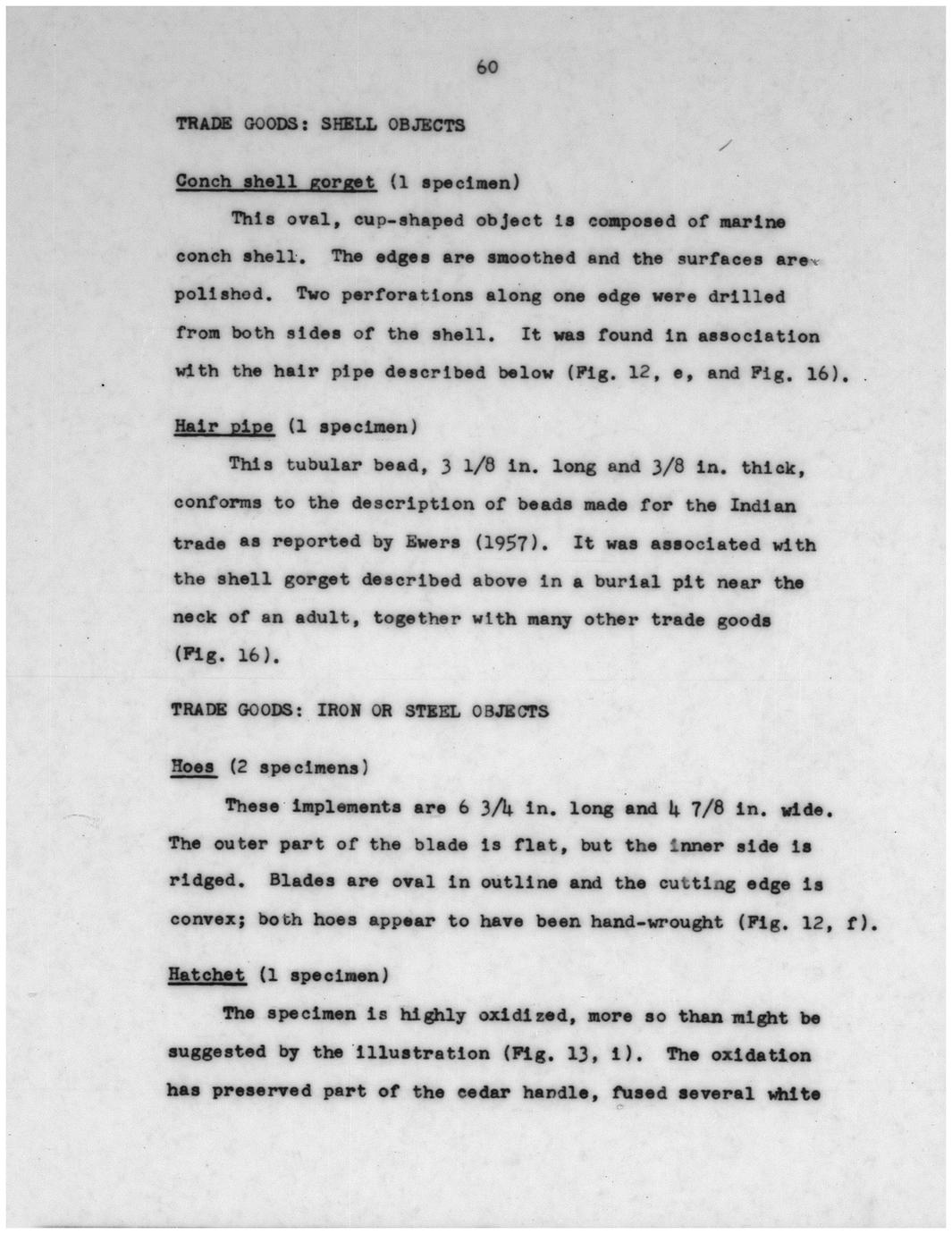 60

TRADE GOODS: SHELL OBJECTS

Conch shell gorget (1 specimen)

This oval, cup-shaped object is composed of marine conch shell. The edges are smoothed and the surfaces are polished. Two perforations along one edge were drilled from both sides of the shell. It was found in association with the hair pipe described below (Fig. 12, e, and Fig. 16).

Hair pipe (1 specimen)

This tubular bead, 3 1/8 in. long and 3/8 in. thick, conforms to the description of beads made for the Indian trade as reported by Ewers (1957). It was associated with the shell gorget described above in a burial pit near the neck of an adult, together with many other trade goods (Fig. 16).

TRADE GOODS: IRON OR STEEL OBJECTS

Hoes (2 specimens)

These implements are 6 3/4 in. long and 4 7/8 in. wide. The outer part of the blade is flat, but the inner side is ridged. Blades are oval in outline and the cutting edge is convex; both hoes appear to have been hand-wrought (Fig. 12, f).

Hatchet (1 specimen)

The specimen is highly oxidized, more so than might be suggested by the illustration (Fig. 13, i). The oxidation has preserved part of the cedar handle, fused several white